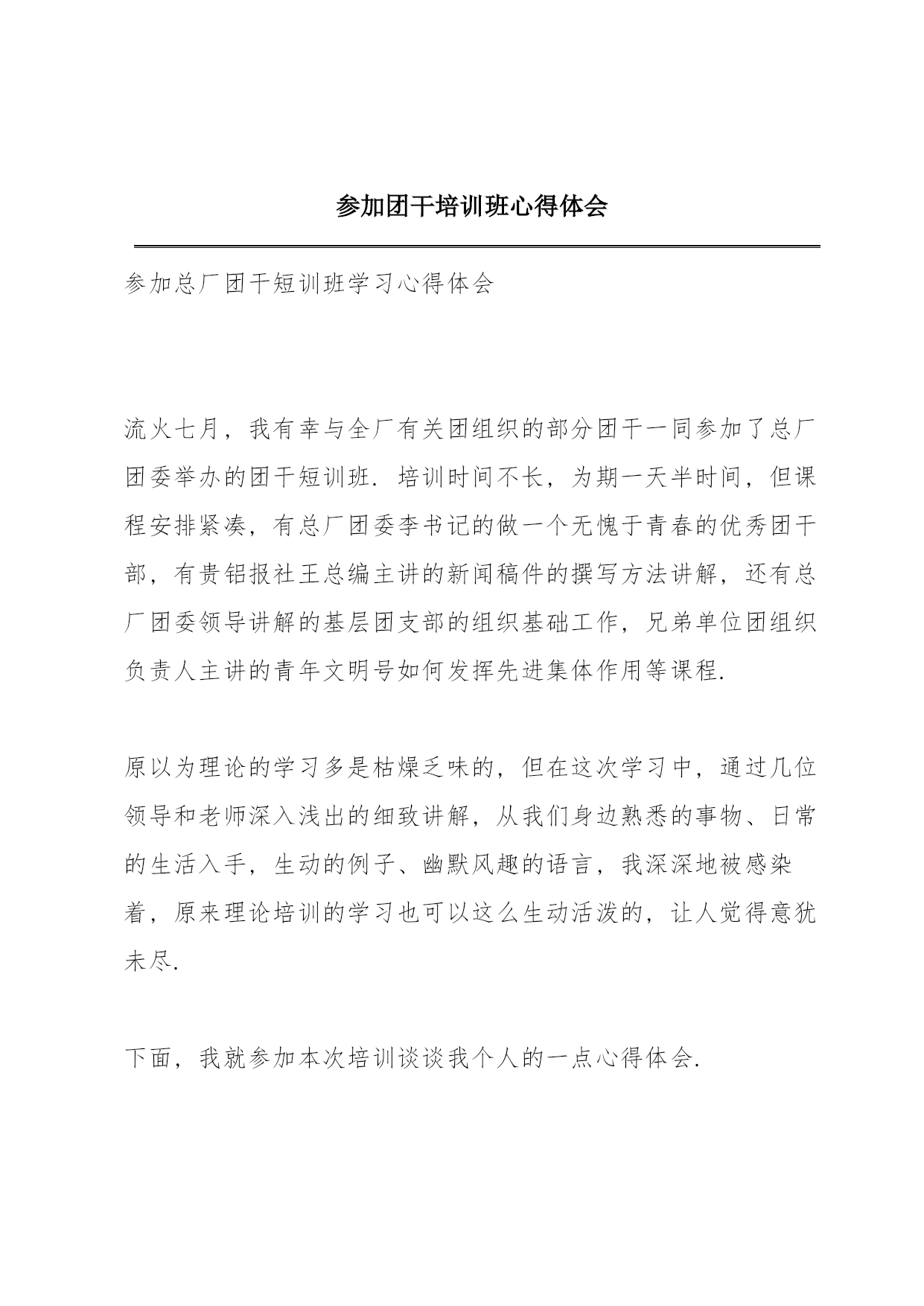 参加团干培训班心得体会

参加总厂团干短训班学习心得体会

流火七月，我有幸与全厂有关团组织的部分团干一同参加了总厂团委举办的团干短训班．培训时间不长，为期一天半时间，但课程安排紧凑，有总厂团委李书记的做一个无愧于青春的优秀团干部，有贵铝报社王总编主讲的新闻稿件的撰写方法讲解，还有总厂团委领导讲解的基层团支部的组织基础工作，兄弟单位团组织负责人主讲的青年文明号如何发挥先进集体作用等课程．

原以为理论的学习多是枯燥乏味的，但在这次学习中，通过几位领导和老师深入浅出的细致讲解，从我们身边熟悉的事物、日常的生活入手，生动的例子、幽默风趣的语言，我深深地被感染着，原来理论培训的学习也可以这么生动活泼的，让人觉得意犹未尽．

下面，我就参加本次培训谈谈我个人的一点心得体会．